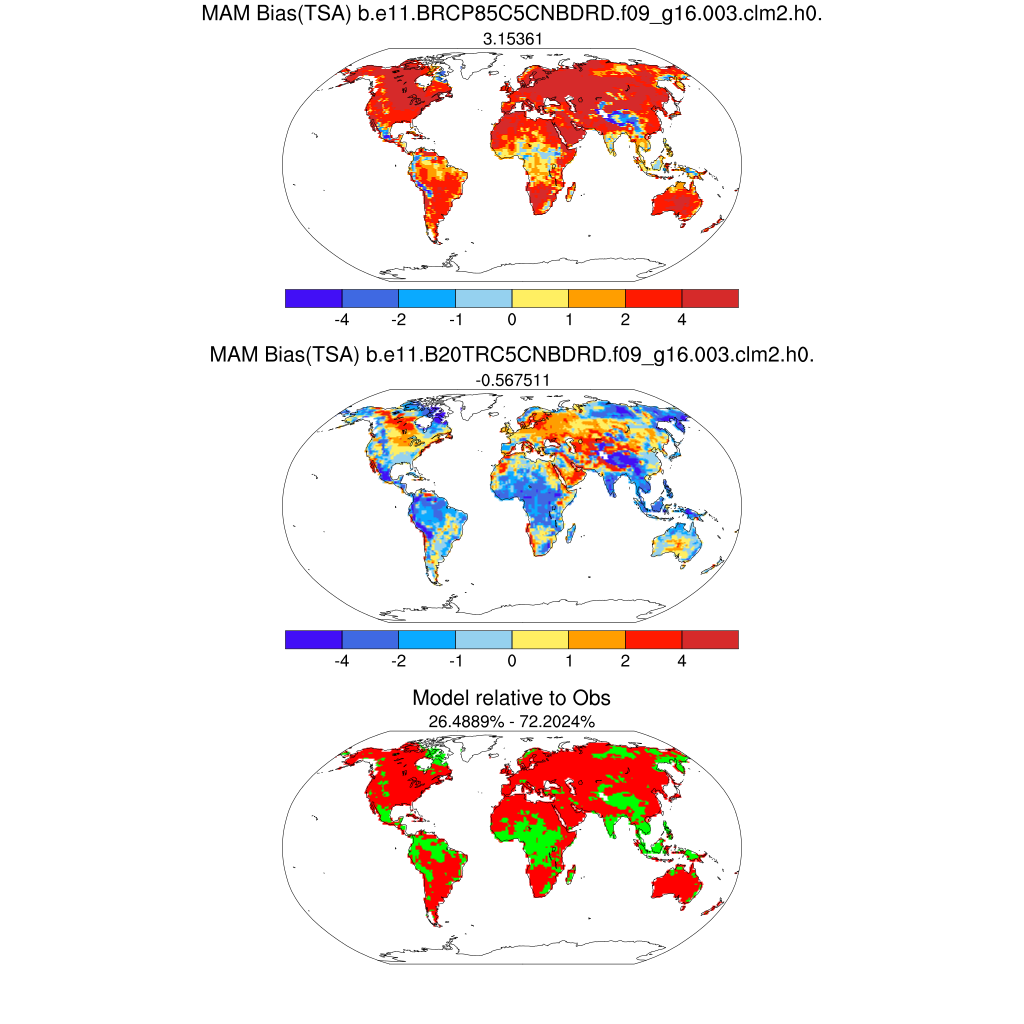 MAM Bias(TSA) b.e11.BRCP85C5CNBDRD.f09_g16.003.clm2.h0.
3.15361

-4 -2 -1 0 1 2 4

MAM Bias(TSA) b.e11.B20TRC5CNBDRD.f09_g16.003.clm2.h0.
-0.567511

-4 -2 -1 0 1 2 4

Model relative to Obs
26.4889% - 72.2024%